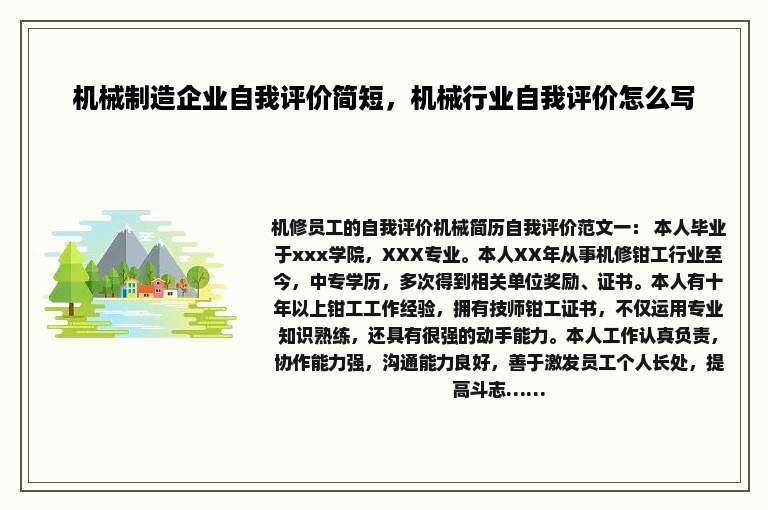 机械制造企业自我评价简短，机械行业自我评价怎么写

机修员工的自我评价机械简历自我评价范文一： 本人毕业于xxx学院，XXX专业。本人XX年从事机修钳工行业至今，中专学历，多次得到相关单位奖励、证书。本人有十年以上钳工工作经验，拥有技师钳工证书，不仅运用专业知识熟练，还具有很强的动手能力。本人工作认真负责，协作能力强，沟通能力良好，善于激发员工个人长处，提高斗志……